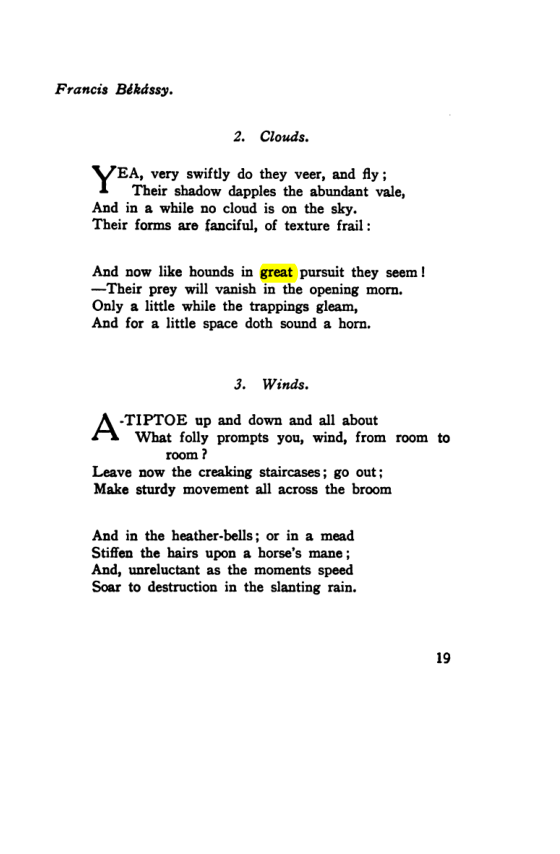 Francis Békássy.

2. Clouds.

YEA, very swiftly do they veer, and fly;
Their shadow dapples the abundant vale,
And in a while no cloud is on the sky.
Their forms are fanciful, of texture frail:

And now like hounds in great pursuit they seem!
—Their prey will vanish in the opening morn.
Only a little while the trappings gleam,
And for a little space doth sound a horn.

3. Winds.

A-TIPTOE up and down and all about
What folly prompts you, wind, from room to room?
Leave now the creaking staircases; go out;
Make sturdy movement all across the broom

And in the heather-bells; or in a mead
Stiffen the hairs upon a horse's mane;
And, unreluctant as the moments speed
Soar to destruction in the slanting rain.

19